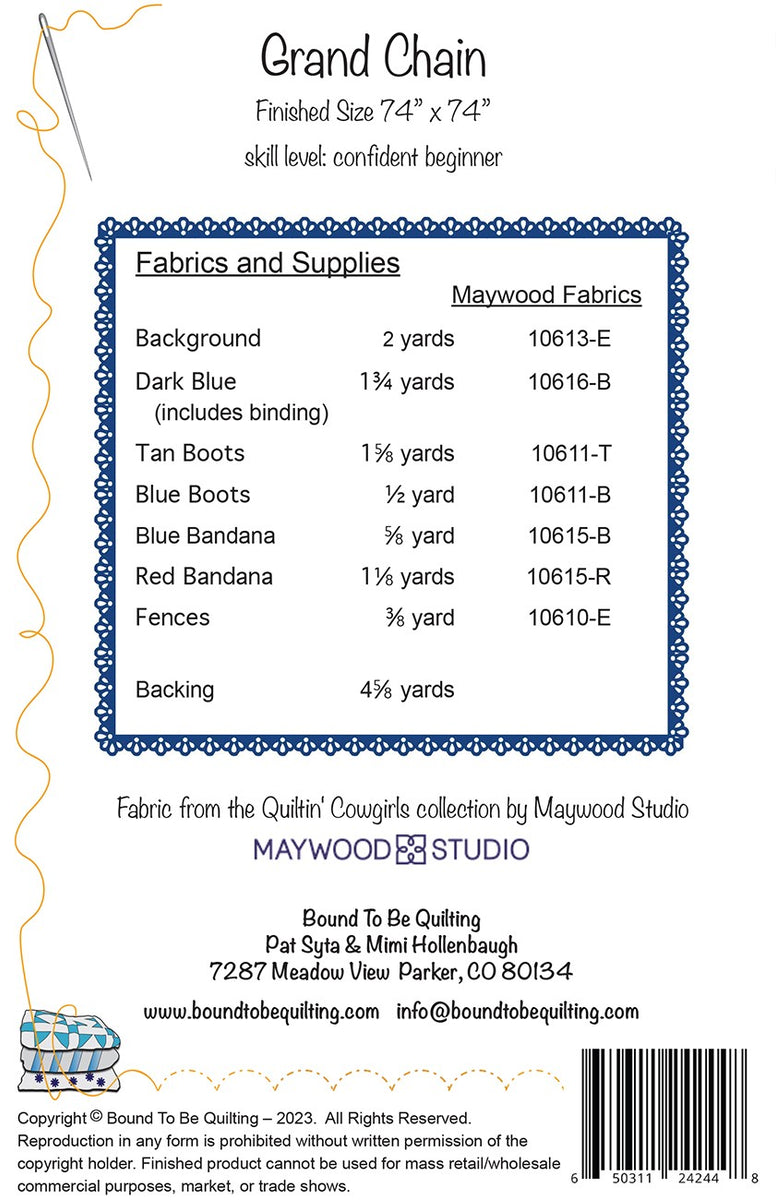 Grand Chain

Finished Size 74" x 74"

skill level: confident beginner

Fabrics and Supplies

| | | Maywood Fabrics |
|---|---|---|
| Background | 2 yards | 10613-E |
| Dark Blue (includes binding) | 1¾ yards | 10616-B |
| Tan Boots | 1⅝ yards | 10611-T |
| Blue Boots | ½ yard | 10611-B |
| Blue Bandana | ⅝ yard | 10615-B |
| Red Bandana | 1⅛ yards | 10615-R |
| Fences | ⅜ yard | 10610-E |
| Backing | 4⅝ yards | |

Fabric from the Quiltin' Cowgirls collection by Maywood Studio

MAYWOOD STUDIO

Bound To Be Quilting
Pat Syta & Mimi Hollenbaugh
7287 Meadow View Parker, CO 80134

www.boundtobequilting.com info@boundtobequilting.com

Copyright © Bound To Be Quilting – 2023. All Rights Reserved. Reproduction in any form is prohibited without written permission of the copyright holder. Finished product cannot be used for mass retail/wholesale commercial purposes, market, or trade shows.

6 50311 24244 8